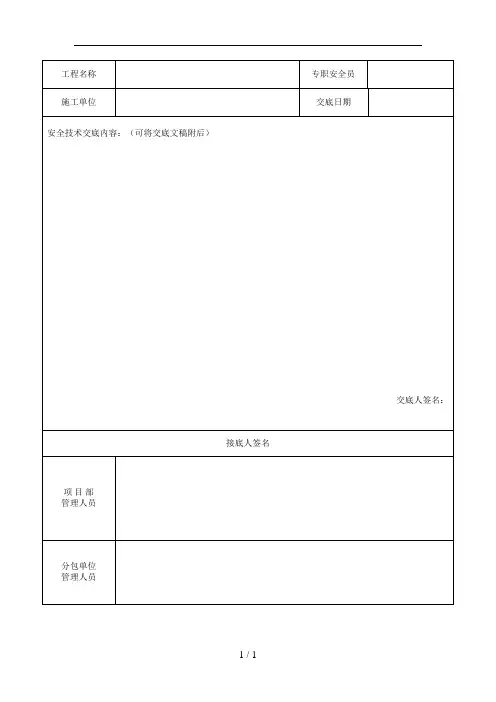 | 工程名称 | | 专职安全员 | |
|---|---|---|---|
| 施工单位 | | 交底日期 | |

安全技术交底内容：（可将交底文稿附后）

交底人签名：

接底人签名

| 项 目 部 管理人员 | |
|---|---|
| 分包单位 管理人员 | |

1 / 1